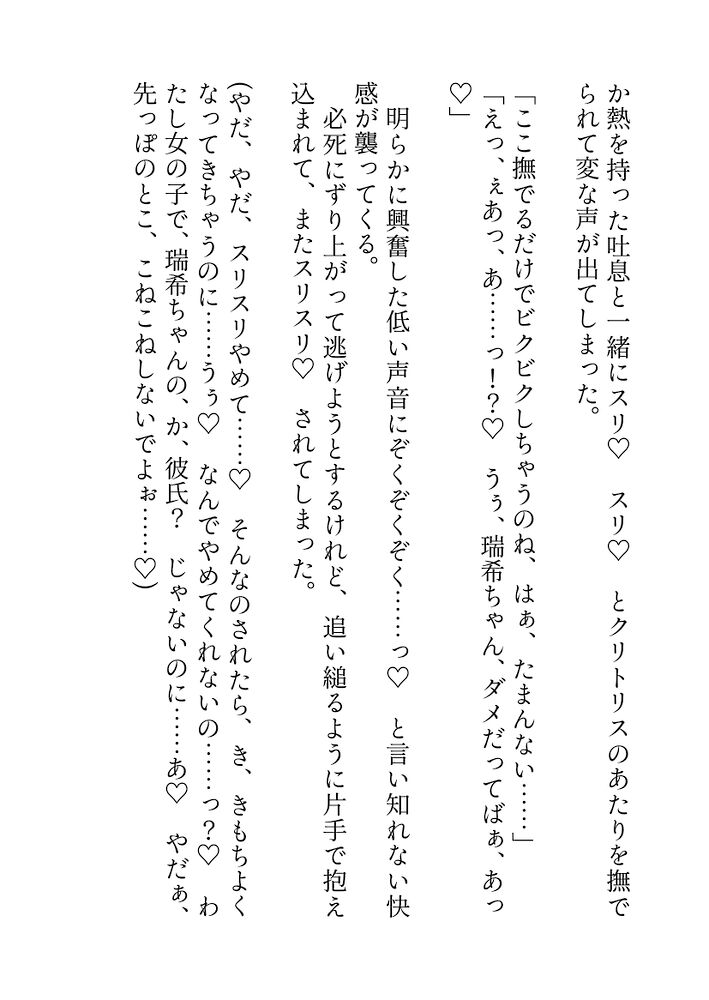 か熱を持った吐息と一緒にスリ♡　スリ♡　とクリトリスのあたりを撫でられて変な声が出てしまった。

「ここ撫でるだけでビクビクしちゃうのね、はぁ、たまんない……」

「えっ、ぇあっ、あ……っ！？♡　うぅ、瑞希ちゃん、ダメだってばぁ、あっ♡」

明らかに興奮した低い声音にぞくぞくぞく……っ♡　と言い知れない快感が襲ってくる。

必死にずり上がって逃げようとするけれど、追い縋るように片手で抱え込まれて、またスリスリ♡　されてしまった。

（やだ、やだ、スリスリやめて……♡　そんなのされたら、き、きもちよくなってきちゃうのに……うぅ♡　なんでやめてくれないの……っ？♡　わたし女の子で、瑞希ちゃんの、か、彼氏？　じゃないのに……あ♡　やだぁ、先っぽのとこ、こねこねしないでよぉ……♡）